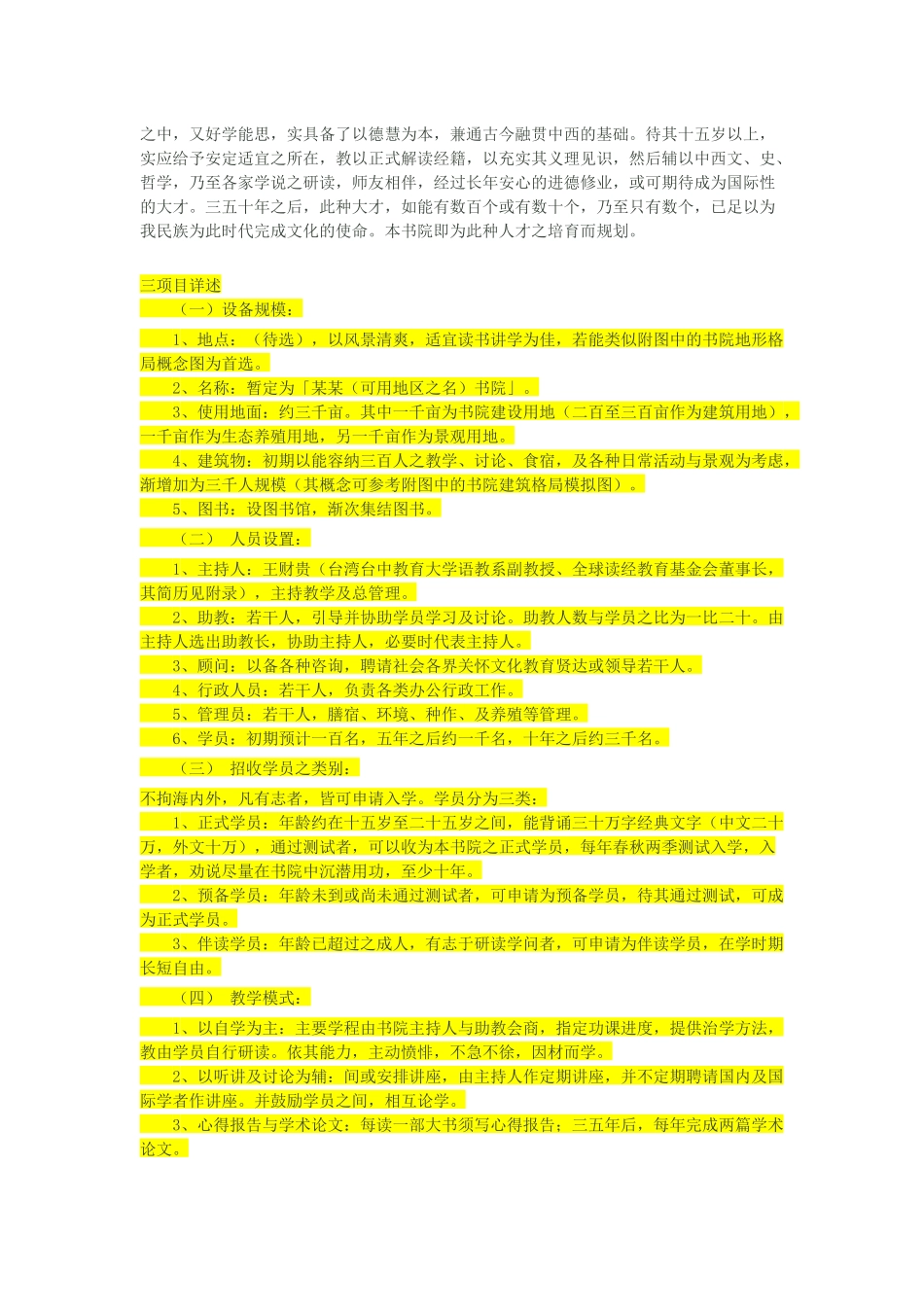 之中，又好学能思，实具备了以德慧为本，兼通古今融贯中西的基础。待其十五岁以上，实应给予安定适宜之所在，教以正式解读经籍，以充实其义理见识，然后辅以中西文、史、哲学，乃至各家学说之研读，师友相伴，经过长年安心的进德修业，或可期待成为国际性的大才。三五十年之后，此种大才，如能有数百个或有数十个，乃至只有数个，已足以为我民族为此时代完成文化的使命。本书院即为此种人才之培育而规划。

三项目详述

（一）设备规模：

1、地点：（待选），以风景清爽，适宜读书讲学为佳，若能类似附图中的书院地形格局概念图为首选。

2、名称：暂定为「某某（可用地区之名）书院」。

3、使用地面：约三千亩。其中一千亩为书院建设用地（二百至三百亩作为建筑用地），一千亩作为生态养殖用地，另一千亩作为景观用地。

4、建筑物：初期以能容纳三百人之教学、讨论、食宿，及各种日常活动与景观为考虑，渐增加为三千人规模（其概念可参考附图中的书院建筑格局模拟图）。

5、图书：设图书馆，渐次集结图书。

（二） 人员设置：

1、主持人：王财贵（台湾台中教育大学语教系副教授、全球读经教育基金会董事长，其简历见附录），主持教学及总管理。

2、助教：若干人，引导并协助学员学习及讨论。助教人数与学员之比为一比二十。由主持人选出助教长，协助主持人，必要时代表主持人。

3、顾问：以备各种咨询，聘请社会各界关怀文化教育贤达或领导若干人。

4、行政人员：若干人，负责各类办公行政工作。

5、管理员：若干人，膳宿、环境、种作、及养殖等管理。

6、学员：初期预计一百名，五年之后约一千名，十年之后约三千名。

（三） 招收学员之类别：

不拘海内外，凡有志者，皆可申请入学。学员分为三类：

1、正式学员：年龄约在十五岁至二十五岁之间，能背诵三十万字经典文字（中文二十万，外文十万），通过测试者，可以收为本书院之正式学员，每年春秋两季测试入学，入学者，劝说尽量在书院中沉潜用功，至少十年。

2、预备学员：年龄未到或尚未通过测试者，可申请为预备学员，待其通过测试，可成为正式学员。

3、伴读学员：年龄已超过之成人，有志于研读学问者，可申请为伴读学员，在学时期长短自由。

（四） 教学模式：

1、以自学为主：主要学程由书院主持人与助教会商，指定功课进度，提供治学方法，教由学员自行研读。依其能力，主动愤悱，不急不徐，因材而学。

2、以听讲及讨论为辅：间或安排讲座，由主持人作定期讲座，并不定期聘请国内及国际学者作讲座。并鼓励学员之间，相互论学。

3、心得报告与学术论文：每读一部大书须写心得报告；三五年后，每年完成两篇学术论文。